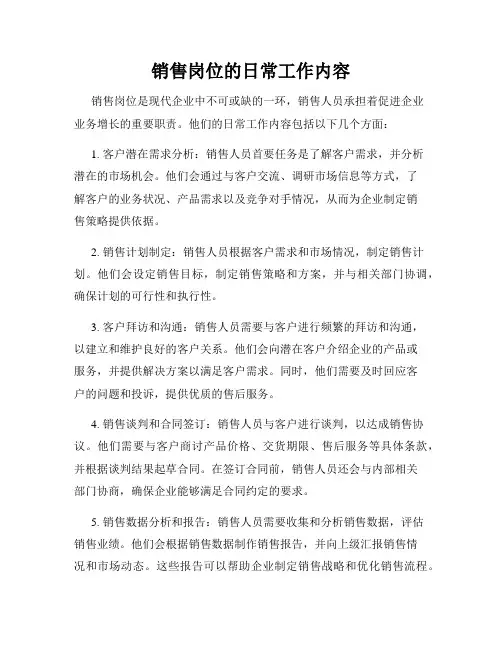 销售岗位的日常工作内容

销售岗位是现代企业中不可或缺的一环，销售人员承担着促进企业业务增长的重要职责。他们的日常工作内容包括以下几个方面：

1. 客户潜在需求分析：销售人员首要任务是了解客户需求，并分析潜在的市场机会。他们会通过与客户交流、调研市场信息等方式，了解客户的业务状况、产品需求以及竞争对手情况，从而为企业制定销售策略提供依据。

2. 销售计划制定：销售人员根据客户需求和市场情况，制定销售计划。他们会设定销售目标，制定销售策略和方案，并与相关部门协调，确保计划的可行性和执行性。

3. 客户拜访和沟通：销售人员需要与客户进行频繁的拜访和沟通，以建立和维护良好的客户关系。他们会向潜在客户介绍企业的产品或服务，并提供解决方案以满足客户需求。同时，他们需要及时回应客户的问题和投诉，提供优质的售后服务。

4. 销售谈判和合同签订：销售人员与客户进行谈判，以达成销售协议。他们需要与客户商讨产品价格、交货期限、售后服务等具体条款，并根据谈判结果起草合同。在签订合同前，销售人员还会与内部相关部门协商，确保企业能够满足合同约定的要求。

5. 销售数据分析和报告：销售人员需要收集和分析销售数据，评估销售业绩。他们会根据销售数据制作销售报告，并向上级汇报销售情况和市场动态。这些报告可以帮助企业制定销售战略和优化销售流程。